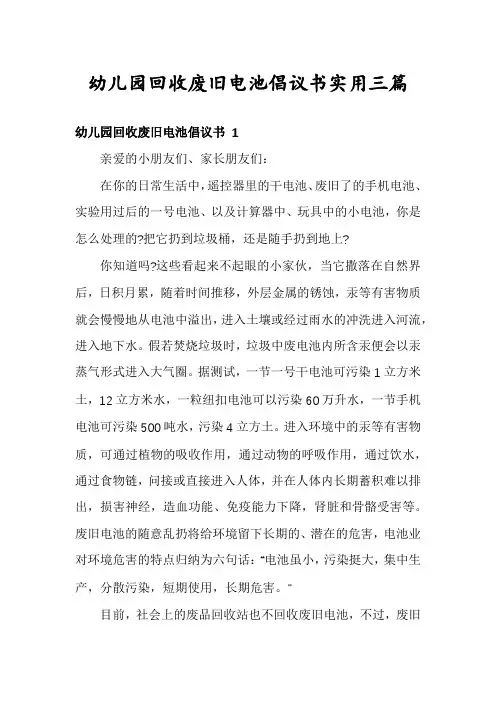 幼儿园回收废旧电池倡议书实用三篇

幼儿园回收废旧电池倡议书 1

亲爱的小朋友们、家长朋友们:

在你的日常生活中，遥控器里的干电池、废旧了的手机电池、实验用过后的一号电池、以及计算器中、玩具中的小电池，你是怎么处理的?把它扔到垃圾桶，还是随手扔到地上?

你知道吗?这些看起来不起眼的小家伙，当它撒落在自然界后，日积月累，随着时间推移，外层金属的锈蚀，汞等有害物质就会慢慢地从电池中溢出，进入土壤或经过雨水的冲洗进入河流，进入地下水。假若焚烧垃圾时，垃圾中废电池内所含汞便会以汞蒸气形式进入大气圈。据测试，一节一号干电池可污染 1 立方米土，12 立方米水，一粒纽扣电池可以污染 60 万升水，一节手机电池可污染 500 吨水，污染 4 立方土。进入环境中的汞等有害物质，可通过植物的吸收作用，通过动物的呼吸作用，通过饮水，通过食物链，间接或直接进入人体，并在人体内长期蓄积难以排出，损害神经，造血功能、免疫能力下降，肾脏和骨骼受害等。废旧电池的随意乱扔将给环境留下长期的、潜在的危害，电池业对环境危害的特点归纳为六句话:“电池虽小，污染挺大，集中生产，分散污染，短期使用，长期危害。”

目前，社会上的废品回收站也不回收废旧电池，不过，废旧